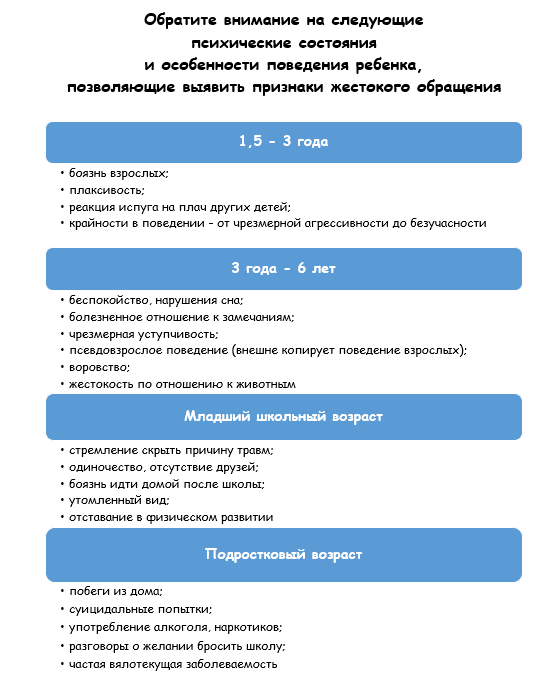 Обратите внимание на следующие психические состояния и особенности поведения ребенка, позволяющие выявить признаки жестокого обращения

1,5 - 3 года

• боязнь взрослых;
• плаксивость;
• реакция испуга на плач других детей;
• крайности в поведении - от чрезмерной агрессивности до безучасности

3 года - 6 лет

• беспокойство, нарушения сна;
• болезненное отношение к замечаниям;
• чрезмерная уступчивость;
• псевдовзрослое поведение (внешне копирует поведение взрослых);
• воровство;
• жестокость по отношению к животным

Младший школьный возраст

• стремление скрыть причину травм;
• одиночество, отсутствие друзей;
• боязнь идти домой после школы;
• утомленный вид;
• отставание в физическом развитии

Подростковый возраст

• побеги из дома;
• суицидальные попытки;
• употребление алкоголя, наркотиков;
• разговоры о желании бросить школу;
• частая вялотекущая заболеваемость